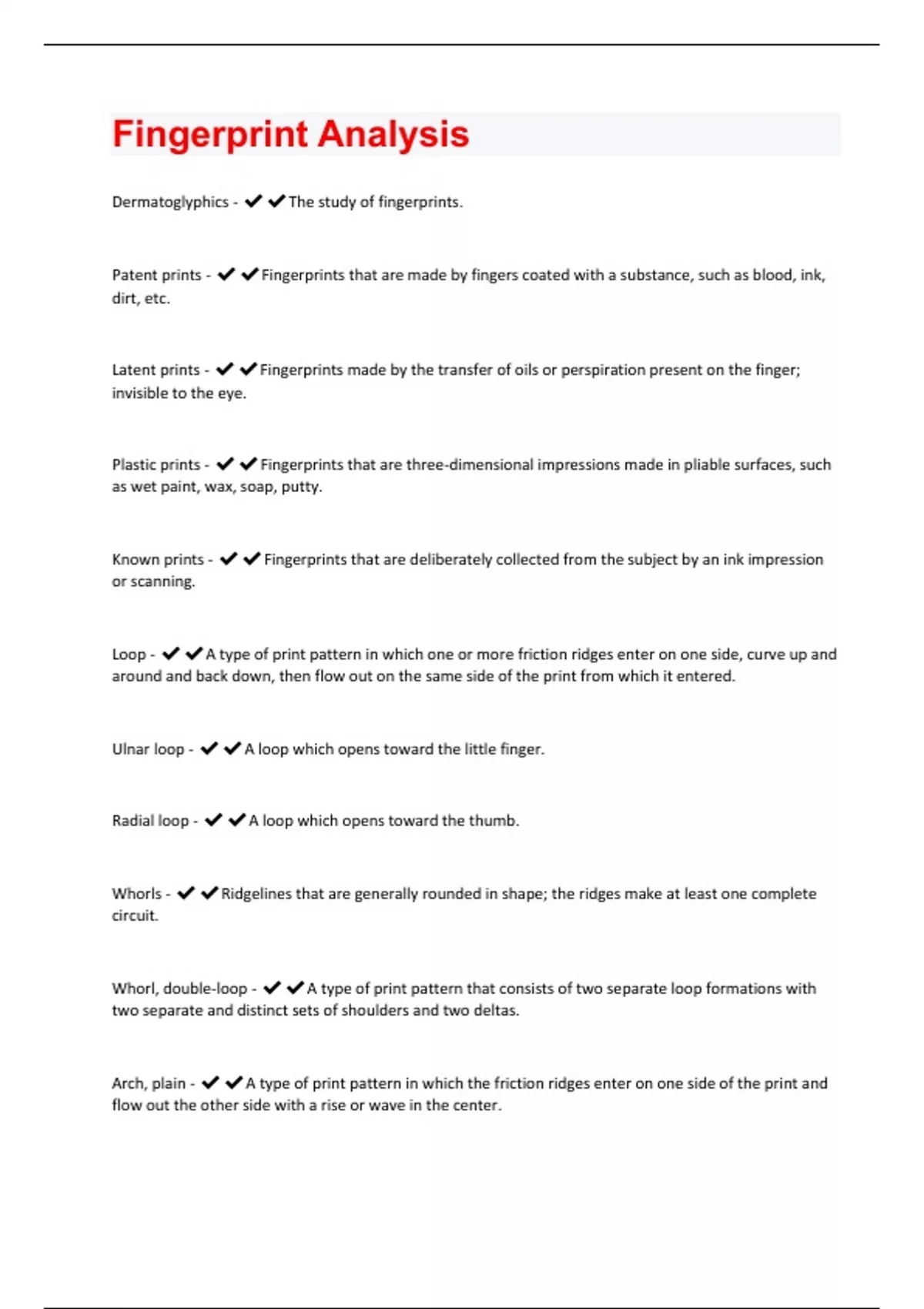 Fingerprint Analysis

Dermatoglyphics - ✔✔The study of fingerprints.

Patent prints - ✔✔Fingerprints that are made by fingers coated with a substance, such as blood, ink, dirt, etc.

Latent prints - ✔✔Fingerprints made by the transfer of oils or perspiration present on the finger; invisible to the eye.

Plastic prints - ✔✔Fingerprints that are three-dimensional impressions made in pliable surfaces, such as wet paint, wax, soap, putty.

Known prints - ✔✔Fingerprints that are deliberately collected from the subject by an ink impression or scanning.

Loop - ✔✔A type of print pattern in which one or more friction ridges enter on one side, curve up and around and back down, then flow out on the same side of the print from which it entered.

Ulnar loop - ✔✔A loop which opens toward the little finger.

Radial loop - ✔✔A loop which opens toward the thumb.

Whorls - ✔✔Ridgelines that are generally rounded in shape; the ridges make at least one complete circuit.

Whorl, double-loop - ✔✔A type of print pattern that consists of two separate loop formations with two separate and distinct sets of shoulders and two deltas.

Arch, plain - ✔✔A type of print pattern in which the friction ridges enter on one side of the print and flow out the other side with a rise or wave in the center.